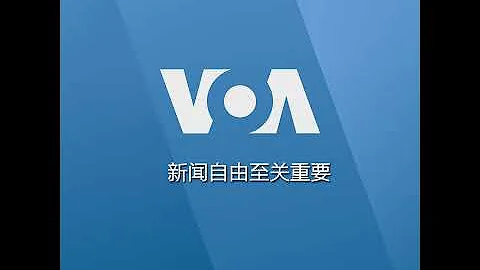 VOA

新闻自由至关重要